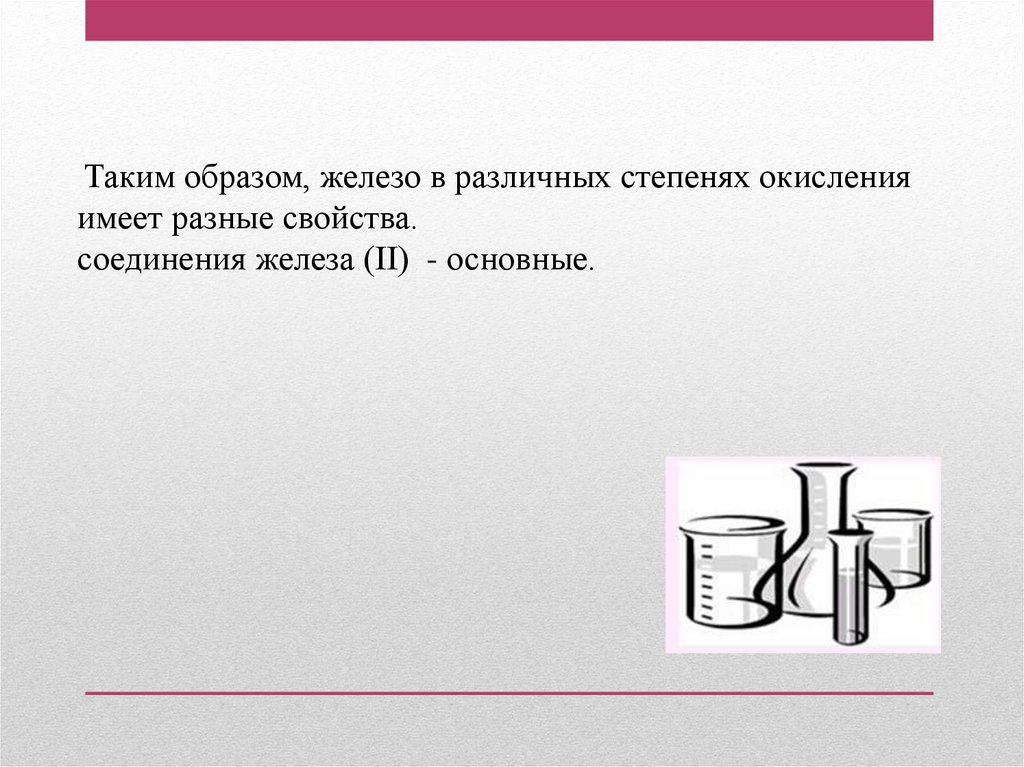 Таким образом, железо в различных степенях окисления имеет разные свойства.
соединения железа (II) - основные.